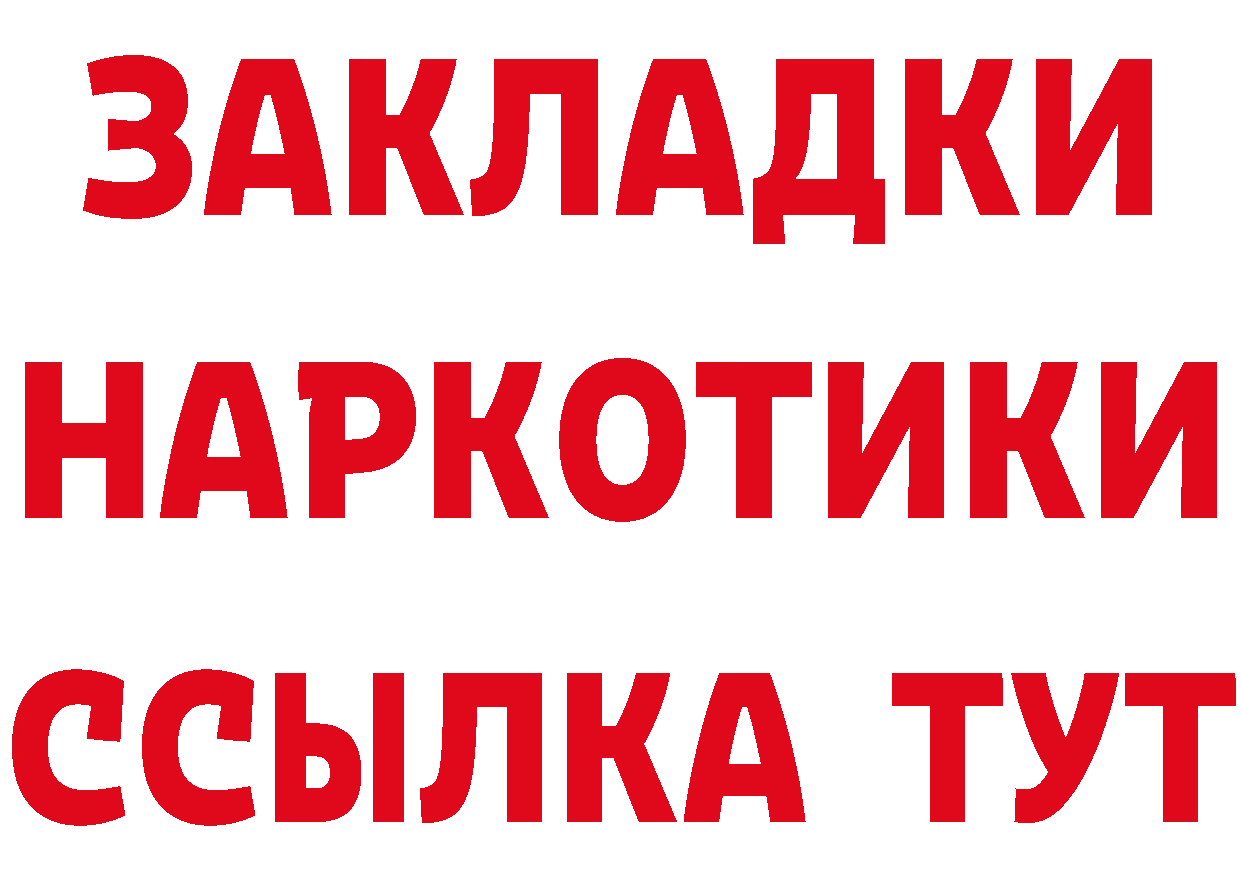 ЗАКЛАДКИ
НАРКОТИКИ
ССЫЛКА ТУТ